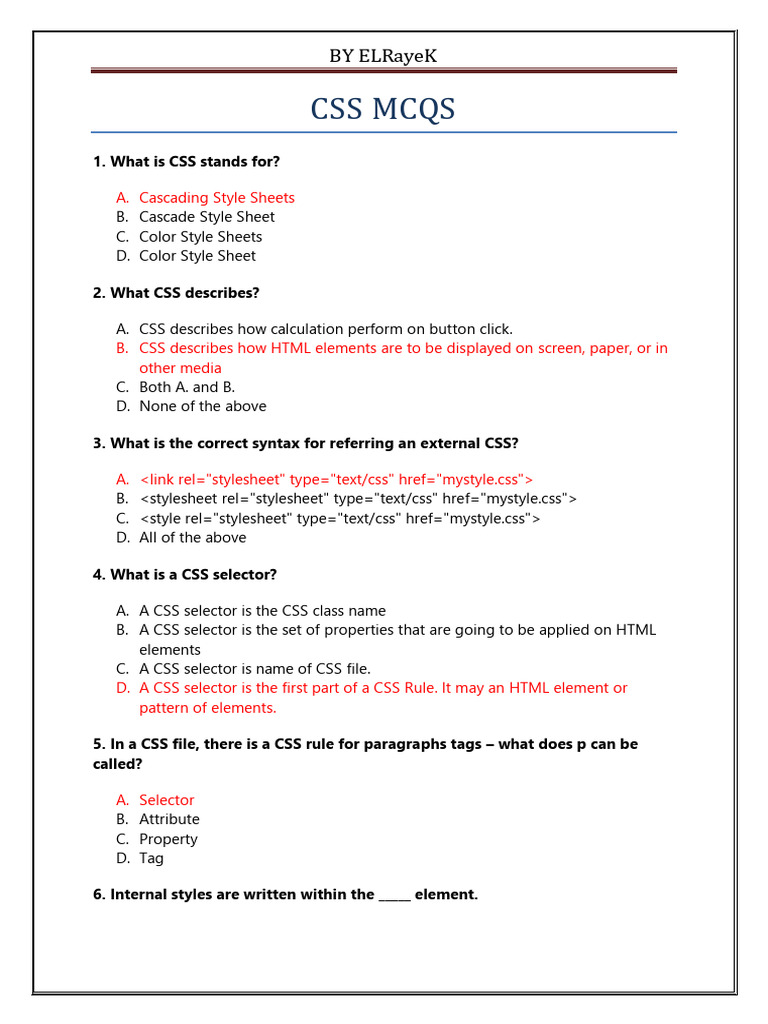 BY ELRayeK

CSS MCQS

1. What is CSS stands for?

A. Cascading Style Sheets
B. Cascade Style Sheet
C. Color Style Sheets
D. Color Style Sheet

2. What CSS describes?

A. CSS describes how calculation perform on button click.
B. CSS describes how HTML elements are to be displayed on screen, paper, or in other media
C. Both A. and B.
D. None of the above

3. What is the correct syntax for referring an external CSS?

A. <link rel="stylesheet" type="text/css" href="mystyle.css">
B. <stylesheet rel="stylesheet" type="text/css" href="mystyle.css">
C. <style rel="stylesheet" type="text/css" href="mystyle.css">
D. All of the above

4. What is a CSS selector?

A. A CSS selector is the CSS class name
B. A CSS selector is the set of properties that are going to be applied on HTML elements
C. A CSS selector is name of CSS file.
D. A CSS selector is the first part of a CSS Rule. It may an HTML element or pattern of elements.

5. In a CSS file, there is a CSS rule for paragraphs tags – what does p can be called?

A. Selector
B. Attribute
C. Property
D. Tag

6. Internal styles are written within the _____ element.